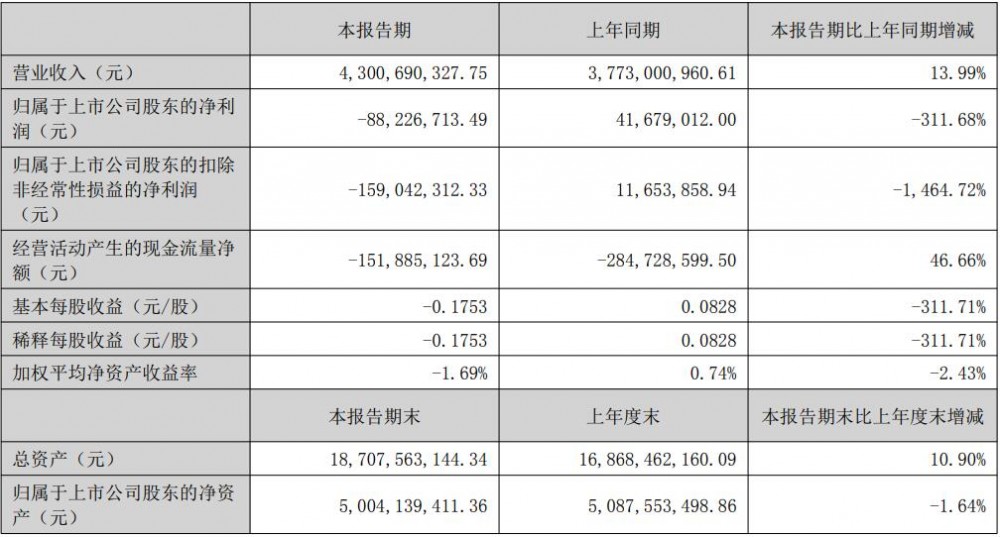 |  | 本报告期 | 上年同期 | 本报告期比上年同期增减 |
|---|---|---|---|
| 营业收入（元） | 4，300，690，327.75 | 3，773，000，960.61 | 13.99% |
| 归属于上市公司股东的净利润（元） | -88，226，713.49 | 41，679，012.00 | -311.68% |
| 归属于上市公司股东的扣除非经常性损益的净利润（元） | -159，042，312.33 | 11，653，858.94 | -1，464.72% |
| 经营活动产生的现金流量净额（元） | -151，885，123.69 | -284，728，599.50 | 46.66% |
| 基本每股收益（元/股） | -0.1753 | 0.0828 | -311.71% |
| 稀释每股收益（元/股） | -0.1753 | 0.0828 | -311.71% |
| 加权平均净资产收益率 | -1.69% | 0.74% | -2.43% |
|  | 本报告期末 | 上年度末 | 本报告期末比上年度末增减 |
| 总资产（元） | 18，707，563，144.34 | 16，868，462，160.09 | 10.90% |
| 归属于上市公司股东的净资产（元） | 5，004，139，411.36 | 5，087，553，498.86 | -1.64% |